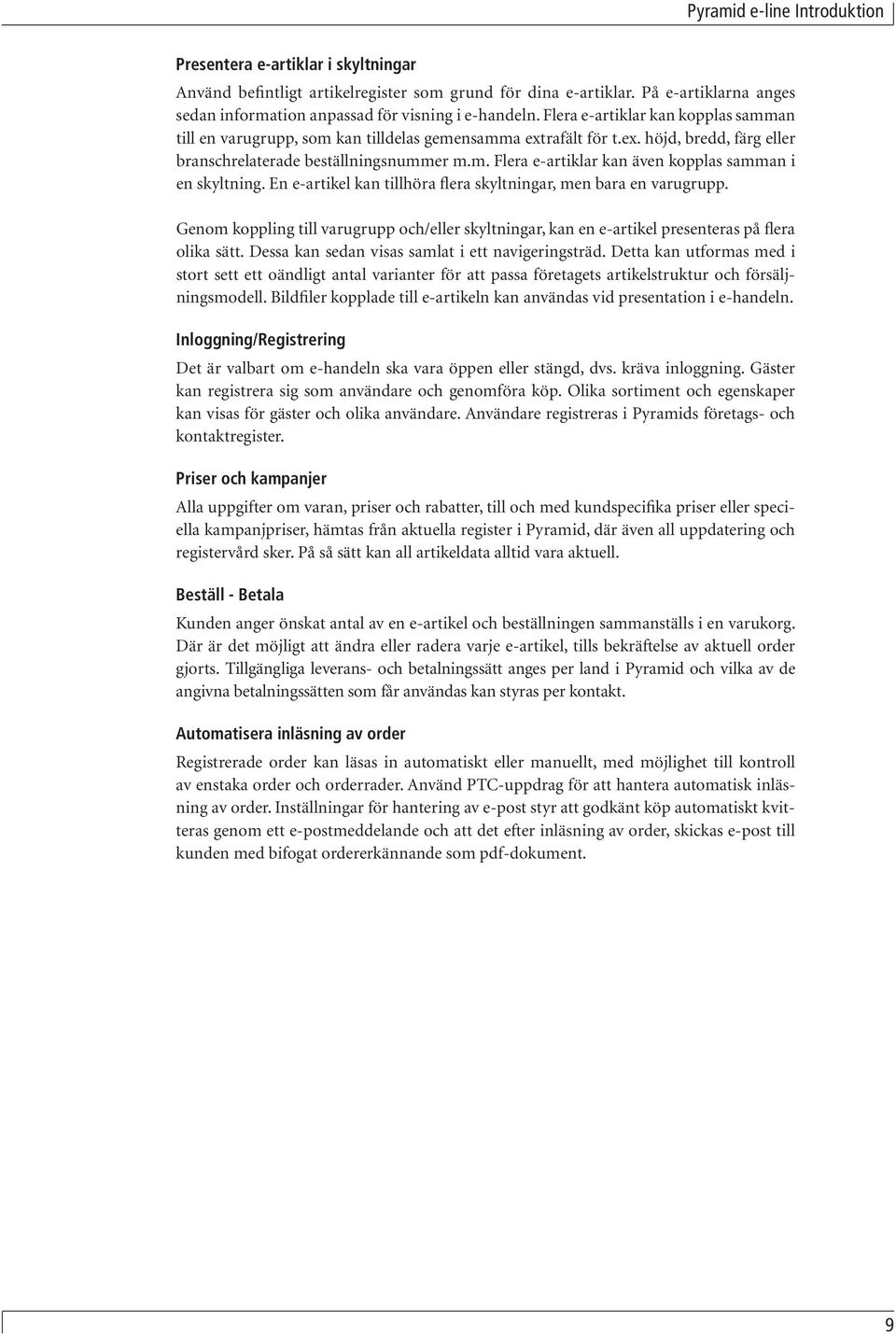 Pyramid e-line Introduktion

Presentera e-artiklar i skyltningar

Använd befintligt artikelregister som grund för dina e-artiklar. På e-artiklarna anges sedan information anpassad för visning i e-handeln. Flera e-artiklar kan kopplas samman till en varugrupp, som kan tilldelas gemensamma extrafält för t.ex. höjd, bredd, färg eller branschrelaterade beställningsnummer m.m. Flera e-artiklar kan även kopplas samman i en skyltning. En e-artikel kan tillhöra flera skyltningar, men bara en varugrupp.

Genom koppling till varugrupp och/eller skyltningar, kan en e-artikel presenteras på flera olika sätt. Dessa kan sedan visas samlat i ett navigeringsträd. Detta kan utformas med i stort sett ett oändligt antal varianter för att passa företagets artikelstruktur och försäljningsmodell. Bildfiler kopplade till e-artikeln kan användas vid presentation i e-handeln.

Inloggning/Registrering

Det är valbart om e-handeln ska vara öppen eller stängd, dvs. kräva inloggning. Gäster kan registrera sig som användare och genomföra köp. Olika sortiment och egenskaper kan visas för gäster och olika användare. Användare registreras i Pyramids företags- och kontaktregister.

Priser och kampanjer

Alla uppgifter om varan, priser och rabatter, till och med kundspecifika priser eller speciella kampanjpriser, hämtas från aktuella register i Pyramid, där även all uppdatering och registervård sker. På så sätt kan all artikeldata alltid vara aktuell.

Beställ - Betala

Kunden anger önskat antal av en e-artikel och beställningen sammanställs i en varukorg. Där är det möjligt att ändra eller radera varje e-artikel, tills bekräftelse av aktuell order gjorts. Tillgängliga leverans- och betalningssätt anges per land i Pyramid och vilka av de angivna betalningssätten som får användas kan styras per kontakt.

Automatisera inläsning av order

Registrerade order kan läsas in automatiskt eller manuellt, med möjlighet till kontroll av enstaka order och orderrader. Använd PTC-uppdrag för att hantera automatisk inläsning av order. Inställningar för hantering av e-post styr att godkänt köp automatiskt kvitteras genom ett e-postmeddelande och att det efter inläsning av order, skickas e-post till kunden med bifogat ordererkännande som pdf-dokument.

9